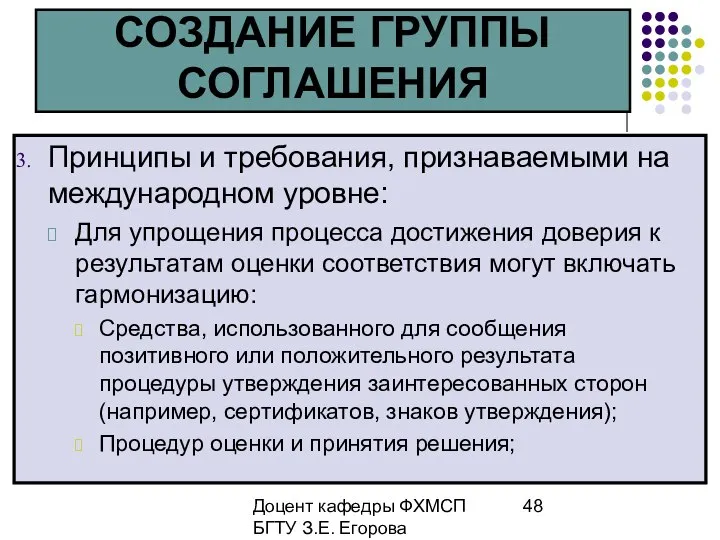 СОЗДАНИЕ ГРУППЫ СОГЛАШЕНИЯ

3. Принципы и требования, признаваемыми на международном уровне:

Для упрощения процесса достижения доверия к результатам оценки соответствия могут включать гармонизацию:

Средства, использованного для сообщения позитивного или положительного результата процедуры утверждения заинтересованных сторон (например, сертификатов, знаков утверждения);

Процедур оценки и принятия решения;

Доцент кафедры ФХМСП БГТУ З.Е. Егорова

48